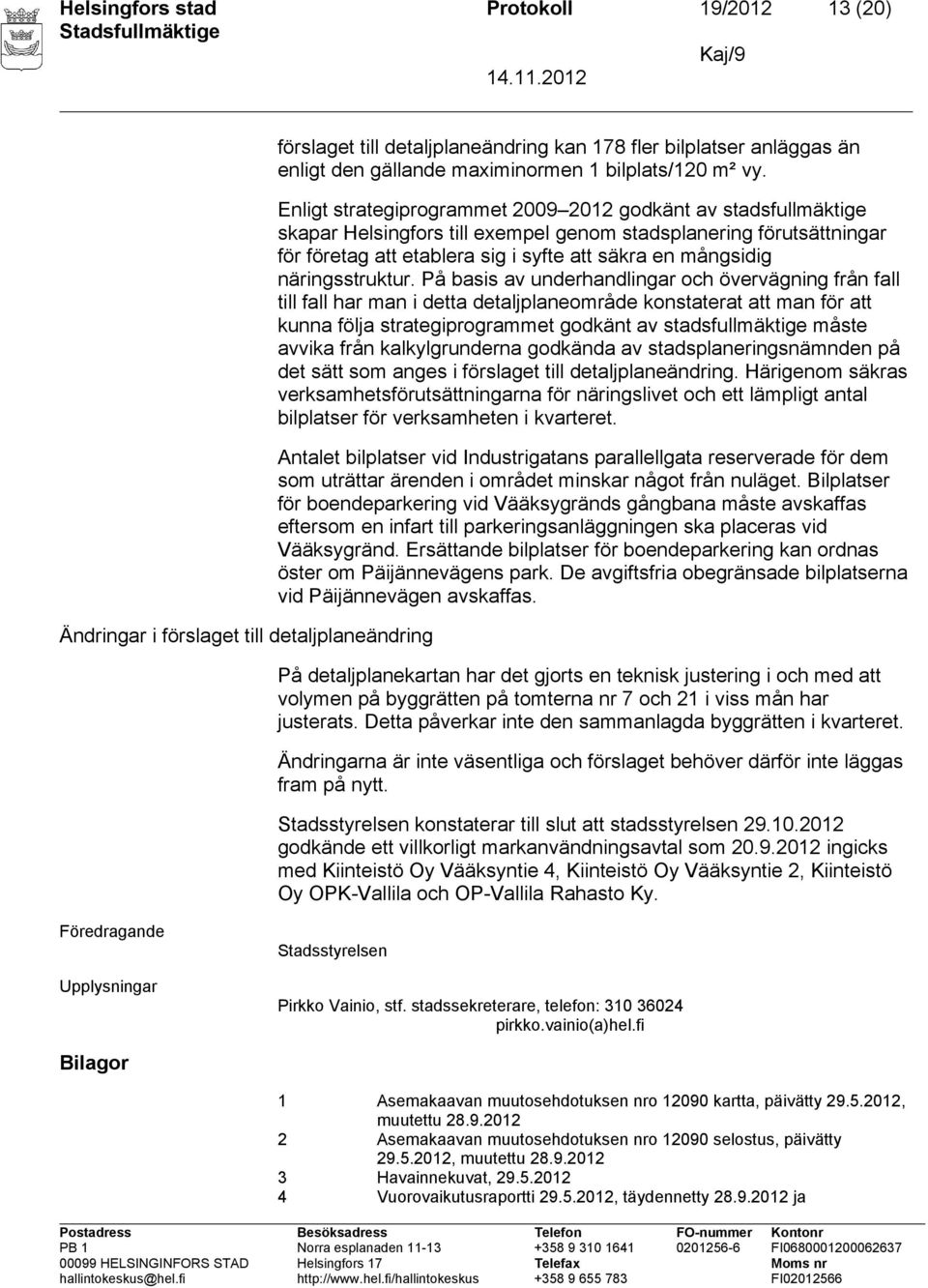 Helsingfors stad
Stadsfullmäktige

Protokoll 19/2012 13 (20)

Kaj/9

14.11.2012

förslaget till detaljplaneändring kan 178 fler bilplatser anläggas än enligt den gällande maximinormen 1 bilplats/120 m² vy.

Enligt strategiprogrammet 2009–2012 godkänt av stadsfullmäktige skapar Helsingfors till exempel genom stadsplanering förutsättningar för företag att etablera sig i syfte att säkra en mångsidig näringsstruktur. På basis av underhandlingar och övervägning från fall till fall har man i detta detaljplaneområde konstaterat att man för att kunna följa strategiprogrammet godkänt av stadsfullmäktige måste avvika från kalkylgrunderna godkända av stadsplaneringsnämnden på det sätt som anges i förslaget till detaljplaneändring. Härigenom säkras verksamhetsförutsättningarna för näringslivet och ett lämpligt antal bilplatser för verksamheten i kvarteret.

Antalet bilplatser vid Industrigatans parallellgata reserverade för dem som uträttar ärenden i området minskar något från nuläget. Bilplatser för boendeparkering vid Vääksygränds gångbana måste avskaffas eftersom en infart till parkeringsanläggningen ska placeras vid Vääksygränd. Ersättande bilplatser för boendeparkering kan ordnas öster om Päijännevägens park. De avgiftsfria obegränsade bilplatserna vid Päijännevägen avskaffas.

Ändringar i förslaget till detaljplaneändring

På detaljplanekartan har det gjorts en teknisk justering i och med att volymen på byggrätten på tomterna nr 7 och 21 i viss mån har justerats. Detta påverkar inte den sammanlagda byggrätten i kvarteret.

Ändringarna är inte väsentliga och förslaget behöver därför inte läggas fram på nytt.

Stadsstyrelsen konstaterar till slut att stadsstyrelsen 29.10.2012 godkände ett villkorligt markanvändningsavtal som 20.9.2012 ingicks med Kiinteistö Oy Vääksyntie 4, Kiinteistö Oy Vääksyntie 2, Kiinteistö Oy OPK-Vallila och OP-Vallila Rahasto Ky.

Föredragande

Stadsstyrelsen

Upplysningar

Pirkko Vainio, stf. stadssekreterare, telefon: 310 36024
pirkko.vainio(a)hel.fi

Bilagor

1 Asemakaavan muutosehdotuksen nro 12090 kartta, päivätty 29.5.2012, muutettu 28.9.2012
2 Asemakaavan muutosehdotuksen nro 12090 selostus, päivätty 29.5.2012, muutettu 28.9.2012
3 Havainnekuvat, 29.5.2012
4 Vuorovaikutusraportti 29.5.2012, täydennetty 28.9.2012 ja

Postadress
PB 1
00099 HELSINGINFORS STAD
hallintokeskus@hel.fi

Besöksadress
Norra esplanaden 11-13
Helsingfors 17
http://www.hel.fi/hallintokeskus

Telefon
+358 9 310 1641
Telefax
+358 9 655 783

FO-nummer
0201256-6

Kontonr
FI0680001200062637
Moms nr
FI02012566